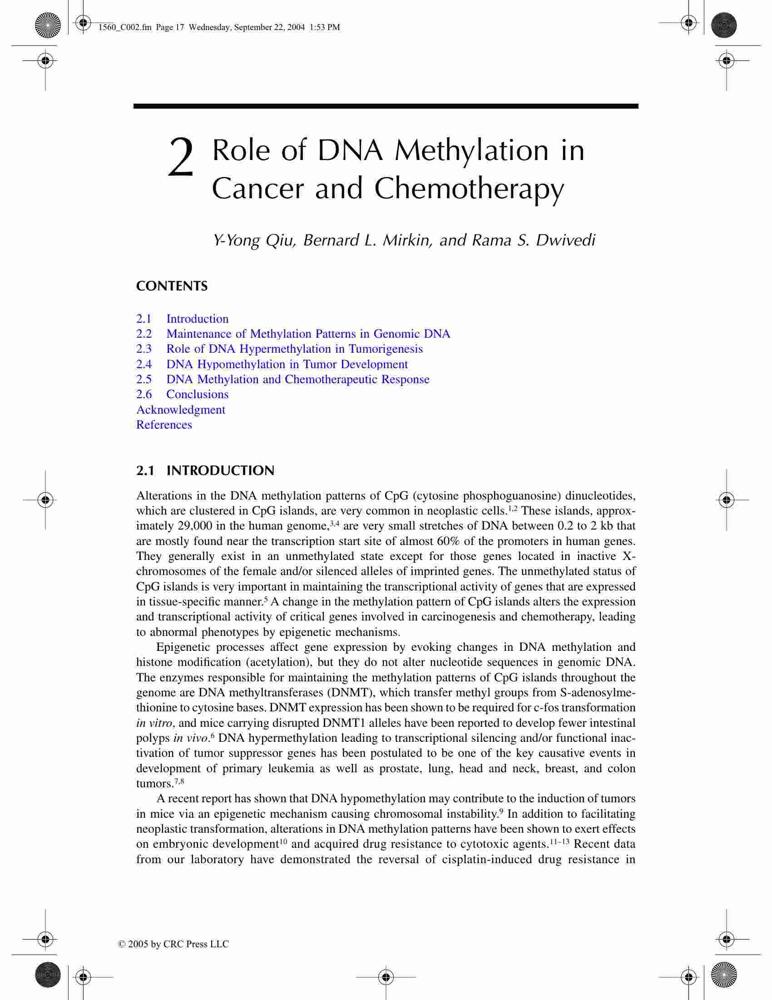 1560_C002.fm Page 17 Wednesday, September 22, 2004 1:53 PM

2 Role of DNA Methylation in Cancer and Chemotherapy

Y-Yong Qiu, Bernard L. Mirkin, and Rama S. Dwivedi

CONTENTS

2.1 Introduction
2.2 Maintenance of Methylation Patterns in Genomic DNA
2.3 Role of DNA Hypermethylation in Tumorigenesis
2.4 DNA Hypomethylation in Tumor Development
2.5 DNA Methylation and Chemotherapeutic Response
2.6 Conclusions
Acknowledgment
References

2.1 INTRODUCTION

Alterations in the DNA methylation patterns of CpG (cytosine phosphoguanosine) dinucleotides, which are clustered in CpG islands, are very common in neoplastic cells.$^{1,2}$ These islands, approximately 29,000 in the human genome,$^{3,4}$ are very small stretches of DNA between 0.2 to 2 kb that are mostly found near the transcription start site of almost 60% of the promoters in human genes. They generally exist in an unmethylated state except for those genes located in inactive X-chromosomes of the female and/or silenced alleles of imprinted genes. The unmethylated status of CpG islands is very important in maintaining the transcriptional activity of genes that are expressed in tissue-specific manner.$^5$ A change in the methylation pattern of CpG islands alters the expression and transcriptional activity of critical genes involved in carcinogenesis and chemotherapy, leading to abnormal phenotypes by epigenetic mechanisms.

Epigenetic processes affect gene expression by evoking changes in DNA methylation and histone modification (acetylation), but they do not alter nucleotide sequences in genomic DNA. The enzymes responsible for maintaining the methylation patterns of CpG islands throughout the genome are DNA methyltransferases (DNMT), which transfer methyl groups from S-adenosylmethionine to cytosine bases. DNMT expression has been shown to be required for c-fos transformation in vitro, and mice carrying disrupted DNMT1 alleles have been reported to develop fewer intestinal polyps in vivo.$^6$ DNA hypermethylation leading to transcriptional silencing and/or functional inactivation of tumor suppressor genes has been postulated to be one of the key causative events in development of primary leukemia as well as prostate, lung, head and neck, breast, and colon tumors.$^{7,8}$

A recent report has shown that DNA hypomethylation may contribute to the induction of tumors in mice via an epigenetic mechanism causing chromosomal instability.$^9$ In addition to facilitating neoplastic transformation, alterations in DNA methylation patterns have been shown to exert effects on embryonic development$^{10}$ and acquired drug resistance to cytotoxic agents.$^{11-13}$ Recent data from our laboratory have demonstrated the reversal of cisplatin-induced drug resistance in

© 2005 by CRC Press LLC